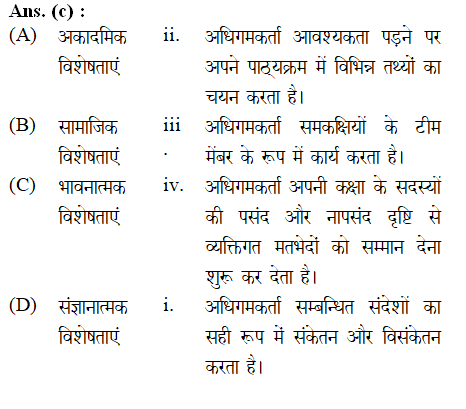 Ans. (c) :

| | | | |
|---|---|---|---|
| (A) | अकादमिक विशेषताएं | ii. | अधिगमकर्ता आवश्यकता पड़ने पर अपने पाठ्यक्रम में विभिन्न तथ्यों का चयन करता है। |
| (B) | सामाजिक विशेषताएं | iii. | अधिगमकर्ता समकक्षियों के टीम मेंबर के रूप में कार्य करता है। |
| (C) | भावनात्मक विशेषताएं | iv. | अधिगमकर्ता अपनी कक्षा के सदस्यों की पसंद और नापसंद दृष्टि से व्यक्तिगत मतभेदों को सम्मान देना शुरू कर देता है। |
| (D) | संज्ञानात्मक विशेषताएं | i. | अधिगमकर्ता सम्बन्धित संदेशों का सही रूप में संकेतन और विसंकेतन करता है। |